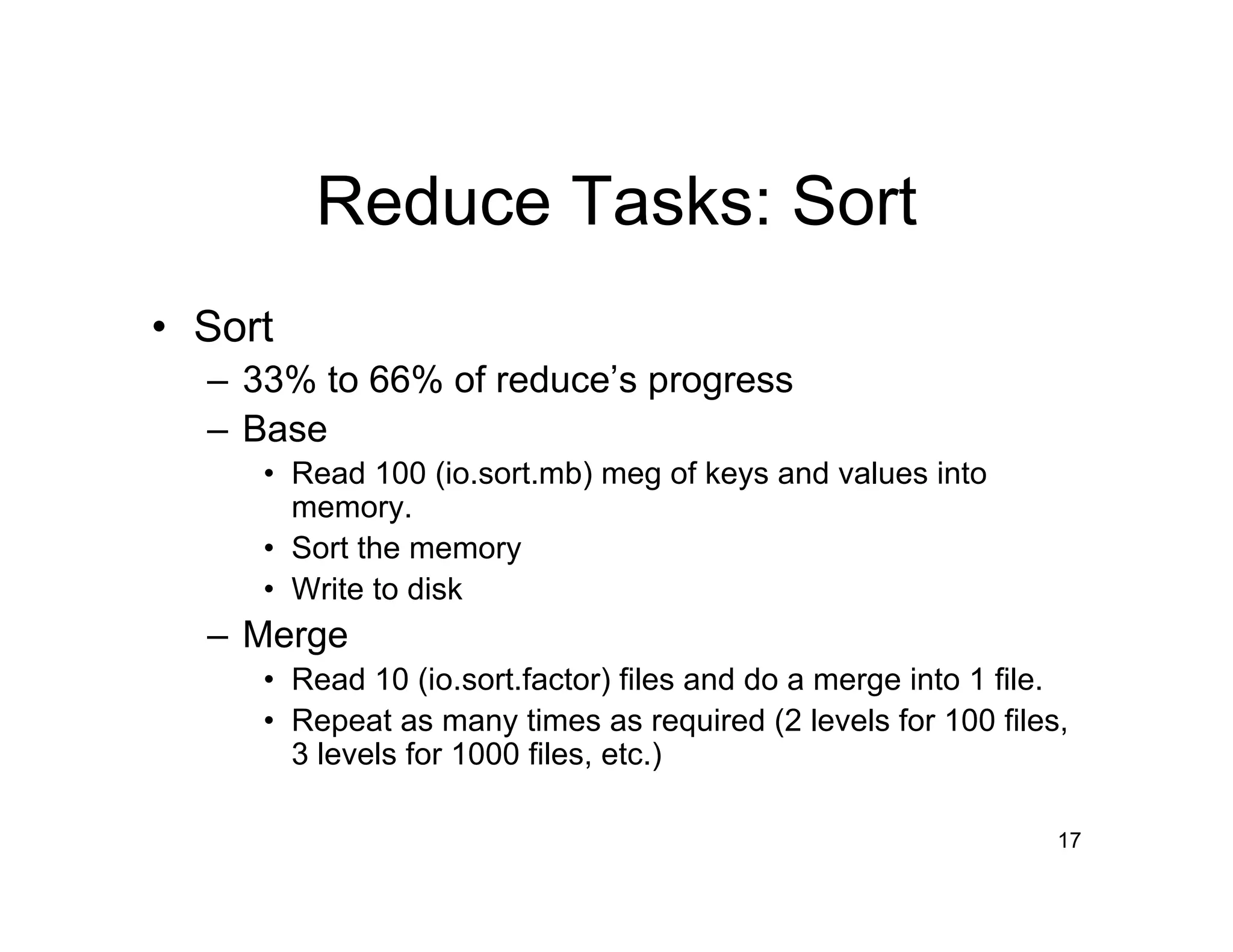 Reduce Tasks: Sort

• Sort
– 33% to 66% of reduce’s progress
– Base
• Read 100 (io.sort.mb) meg of keys and values into memory.
• Sort the memory
• Write to disk
– Merge
• Read 10 (io.sort.factor) files and do a merge into 1 file.
• Repeat as many times as required (2 levels for 100 files, 3 levels for 1000 files, etc.)

17